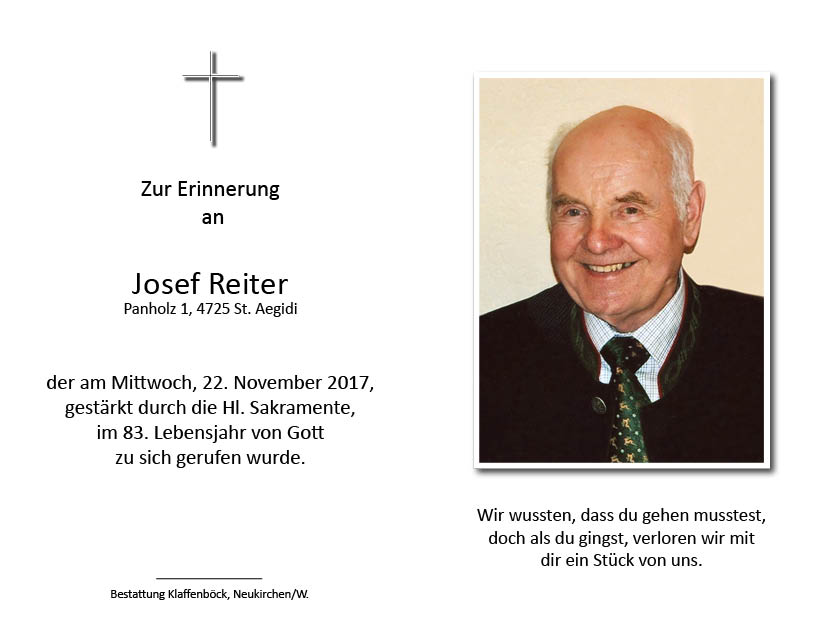 Zur Erinnerung
an

Josef Reiter
Panholz 1, 4725 St. Aegidi

der am Mittwoch, 22. November 2017,
gestärkt durch die Hl. Sakramente,
im 83. Lebensjahr von Gott
zu sich gerufen wurde.

Bestattung Klaffenböck, Neukirchen/W.

Wir wussten, dass du gehen musstest,
doch als du gingst, verloren wir mit
dir ein Stück von uns.